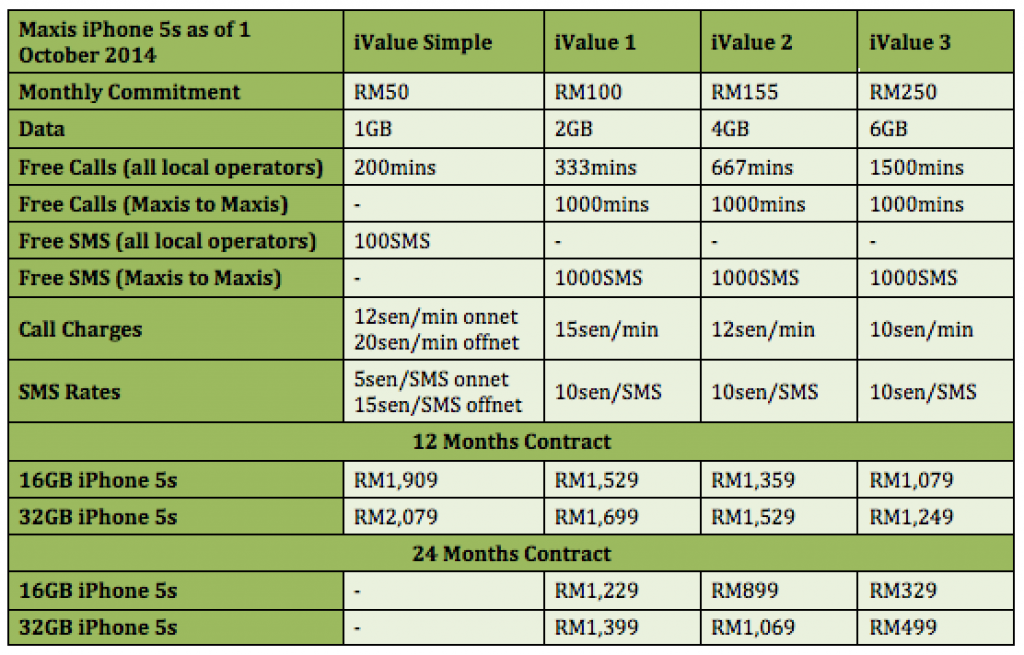 | Maxis iPhone 5s as of 1 October 2014 | iValue Simple | iValue 1 | iValue 2 | iValue 3 |
|---|---|---|---|---|
| Monthly Commitment | RM50 | RM100 | RM155 | RM250 |
| Data | 1GB | 2GB | 4GB | 6GB |
| Free Calls (all local operators) | 200mins | 333mins | 667mins | 1500mins |
| Free Calls (Maxis to Maxis) | - | 1000mins | 1000mins | 1000mins |
| Free SMS (all local operators) | 100SMS | - | - | - |
| Free SMS (Maxis to Maxis) | - | 1000SMS | 1000SMS | 1000SMS |
| Call Charges | 12sen/min onnet 20sen/min offnet | 15sen/min | 12sen/min | 10sen/min |
| SMS Rates | 5sen/SMS onnet 15sen/SMS offnet | 10sen/SMS | 10sen/SMS | 10sen/SMS |
| 12 Months Contract | | | | |
| 16GB iPhone 5s | RM1,909 | RM1,529 | RM1,359 | RM1,079 |
| 32GB iPhone 5s | RM2,079 | RM1,699 | RM1,529 | RM1,249 |
| 24 Months Contract | | | | |
| 16GB iPhone 5s | - | RM1,229 | RM899 | RM329 |
| 32GB iPhone 5s | - | RM1,399 | RM1,069 | RM499 |